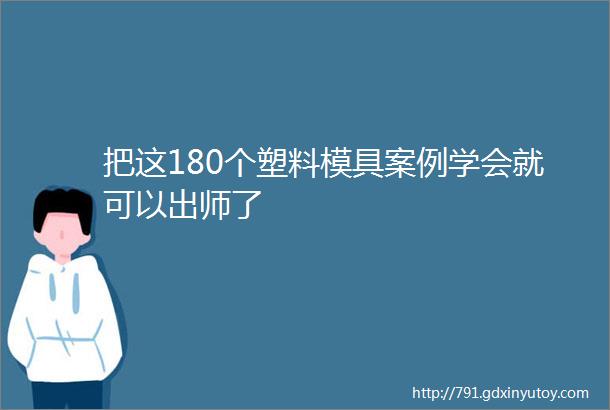 把这180个塑料模具案例学会就可以出师了

http://791.gdxinyutoy.com